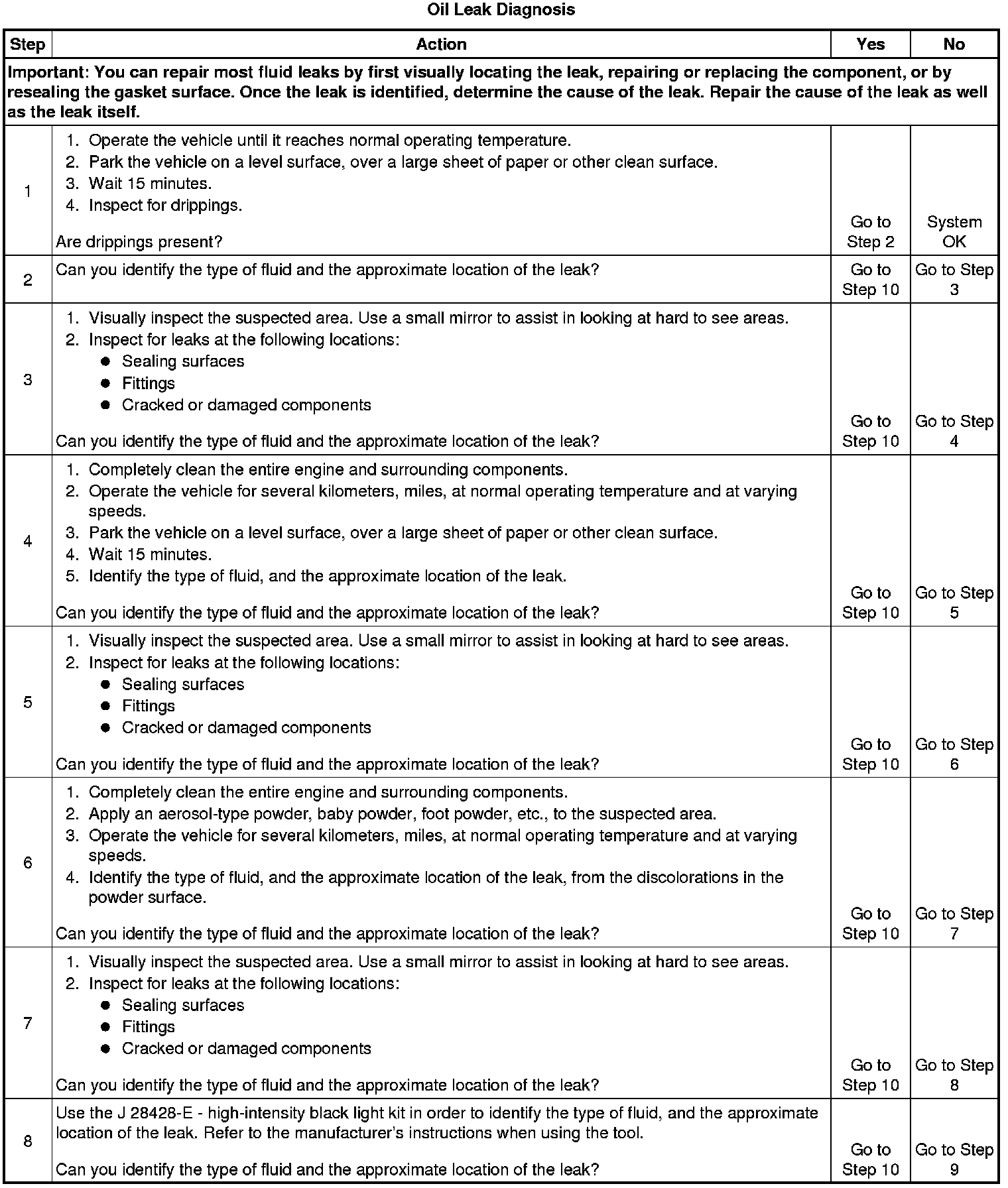 Oil Leak Diagnosis

| Step | Action | Yes | No |
|---|---|---|---|
| Important: You can repair most fluid leaks by first visually locating the leak, repairing or replacing the component, or by resealing the gasket surface. Once the leak is identified, determine the cause of the leak. Repair the cause of the leak as well as the leak itself. | | | |
| 1 | 1. Operate the vehicle until it reaches normal operating temperature. 2. Park the vehicle on a level surface, over a large sheet of paper or other clean surface. 3. Wait 15 minutes. 4. Inspect for drippings. Are drippings present? | Go to Step 2 | System OK |
| 2 | Can you identify the type of fluid and the approximate location of the leak? | Go to Step 10 | Go to Step 3 |
| 3 | 1. Visually inspect the suspected area. Use a small mirror to assist in looking at hard to see areas. 2. Inspect for leaks at the following locations: • Sealing surfaces • Fittings • Cracked or damaged components Can you identify the type of fluid and the approximate location of the leak? | Go to Step 10 | Go to Step 4 |
| 4 | 1. Completely clean the entire engine and surrounding components. 2. Operate the vehicle for several kilometers, miles, at normal operating temperature and at varying speeds. 3. Park the vehicle on a level surface, over a large sheet of paper or other clean surface. 4. Wait 15 minutes. 5. Identify the type of fluid, and the approximate location of the leak. Can you identify the type of fluid and the approximate location of the leak? | Go to Step 10 | Go to Step 5 |
| 5 | 1. Visually inspect the suspected area. Use a small mirror to assist in looking at hard to see areas. 2. Inspect for leaks at the following locations: • Sealing surfaces • Fittings • Cracked or damaged components Can you identify the type of fluid and the approximate location of the leak? | Go to Step 10 | Go to Step 6 |
| 6 | 1. Completely clean the entire engine and surrounding components. 2. Apply an aerosol-type powder, baby powder, foot powder, etc., to the suspected area. 3. Operate the vehicle for several kilometers, miles, at normal operating temperature and at varying speeds. 4. Identify the type of fluid, and the approximate location of the leak, from the discolorations in the powder surface. Can you identify the type of fluid and the approximate location of the leak? | Go to Step 10 | Go to Step 7 |
| 7 | 1. Visually inspect the suspected area. Use a small mirror to assist in looking at hard to see areas. 2. Inspect for leaks at the following locations: • Sealing surfaces • Fittings • Cracked or damaged components Can you identify the type of fluid and the approximate location of the leak? | Go to Step 10 | Go to Step 8 |
| 8 | Use the J 28428-E - high-intensity black light kit in order to identify the type of fluid, and the approximate location of the leak. Refer to the manufacturer's instructions when using the tool. Can you identify the type of fluid and the approximate location of the leak? | Go to Step 10 | Go to Step 9 |